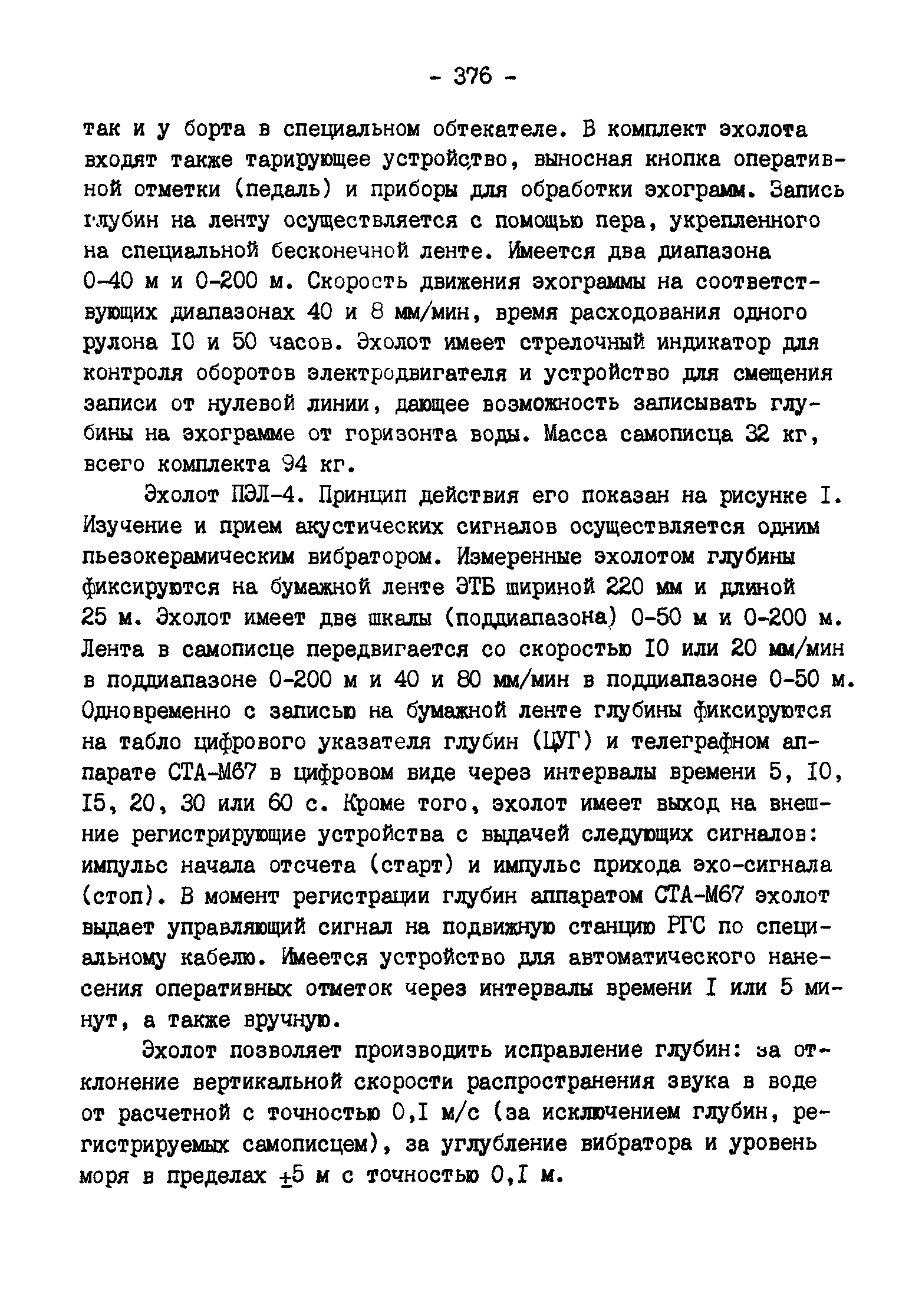 - 376 -

так и у борта в специальном обтекателе. В комплект эхолота входят также тарирующее устройство, выносная кнопка оперативной отметки (педаль) и приборы для обработки эхограмм. Запись глубин на ленту осуществляется с помощью пера, укрепленного на специальной бесконечной ленте. Имеется два диапазона 0-40 м и 0-200 м. Скорость движения эхограммы на соответствующих диапазонах 40 и 8 мм/мин, время расходования одного рулона I0 и 50 часов. Эхолот имеет стрелочный индикатор для контроля оборотов электродвигателя и устройство для смещения записи от нулевой линии, дающее возможность записывать глубины на эхограмме от горизонта воды. Масса самописца 32 кг, всего комплекта 94 кг.

Эхолот ПЭЛ-4. Принцип действия его показан на рисунке I. Изучение и прием акустических сигналов осуществляется одним пьезокерамическим вибратором. Измеренные эхолотом глубины фиксируются на бумажной ленте ЭТБ шириной 220 мм и длиной 25 м. Эхолот имеет две шкалы (поддиапазона) 0-50 м и 0-200 м. Лента в самописце передвигается со скоростью I0 или 20 мм/мин в поддиапазоне 0-200 м и 40 и 80 мм/мин в поддиапазоне 0-50 м. Одновременно с записью на бумажной ленте глубины фиксируются на табло цифрового указателя глубин (ЦУГ) и телеграфном аппарате СТА-М67 в цифровом виде через интервалы времени 5, I0, I5, 20, 30 или 60 с. Кроме того, эхолот имеет выход на внешние регистрирующие устройства с выдачей следующих сигналов: импульс начала отсчета (старт) и импульс прихода эхо-сигнала (стоп). В момент регистрации глубин аппаратом СТА-М67 эхолот выдает управляющий сигнал на подвижную станцию РГС по специальному кабелю. Имеется устройство для автоматического нанесения оперативных отметок через интервалы времени I или 5 минут, а также вручную.

Эхолот позволяет производить исправление глубин: за отклонение вертикальной скорости распространения звука в воде от расчетной с точностью 0,I м/с (за исключением глубин, регистрируемых самописцем), за углубление вибратора и уровень моря в пределах $\pm$5 м с точностью 0,I м.